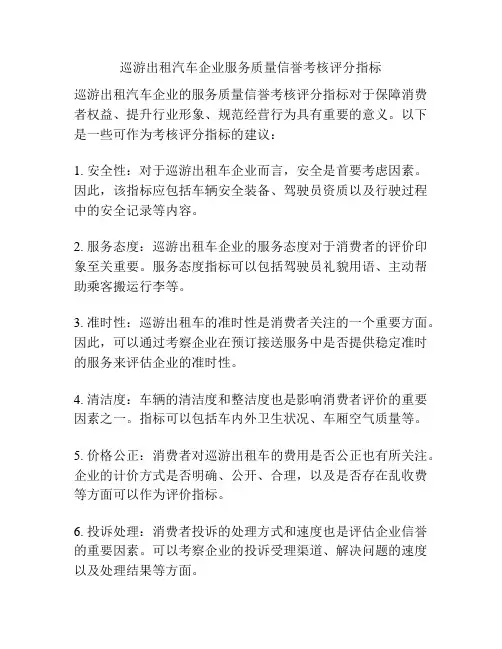 巡游出租汽车企业服务质量信誉考核评分指标

巡游出租汽车企业的服务质量信誉考核评分指标对于保障消费者权益、提升行业形象、规范经营行为具有重要的意义。以下是一些可作为考核评分指标的建议：

1. 安全性：对于巡游出租车企业而言，安全是首要考虑因素。因此，该指标应包括车辆安全装备、驾驶员资质以及行驶过程中的安全记录等内容。

2. 服务态度：巡游出租车企业的服务态度对于消费者的评价印象至关重要。服务态度指标可以包括驾驶员礼貌用语、主动帮助乘客搬运行李等。

3. 准时性：巡游出租车的准时性是消费者关注的一个重要方面。因此，可以通过考察企业在预订接送服务中是否提供稳定准时的服务来评估企业的准时性。

4. 清洁度：车辆的清洁度和整洁度也是影响消费者评价的重要因素之一。指标可以包括车内外卫生状况、车厢空气质量等。

5. 价格公正：消费者对巡游出租车的费用是否公正也有所关注。企业的计价方式是否明确、公开、合理，以及是否存在乱收费等方面可以作为评价指标。

6. 投诉处理：消费者投诉的处理方式和速度也是评估企业信誉的重要因素。可以考察企业的投诉受理渠道、解决问题的速度以及处理结果等方面。